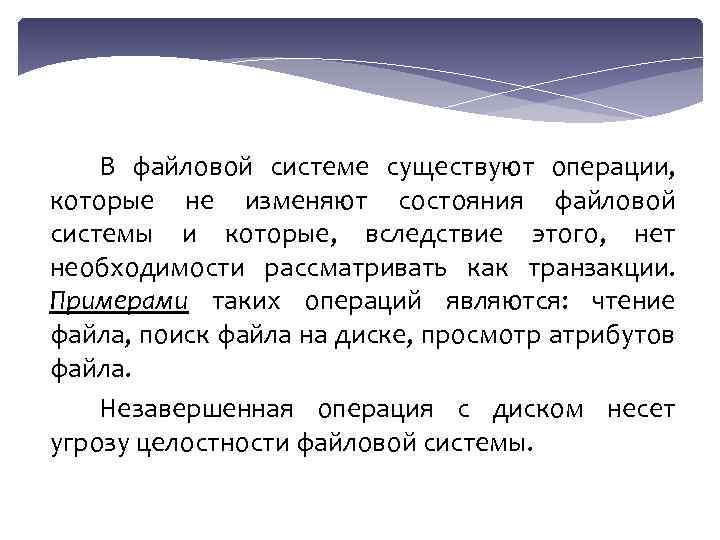 В файловой системе существуют операции, которые не изменяют состояния файловой системы и которые, вследствие этого, нет необходимости рассматривать как транзакции. Примерами таких операций являются: чтение файла, поиск файла на диске, просмотр атрибутов файла.

Незавершенная операция с диском несет угрозу целостности файловой системы.